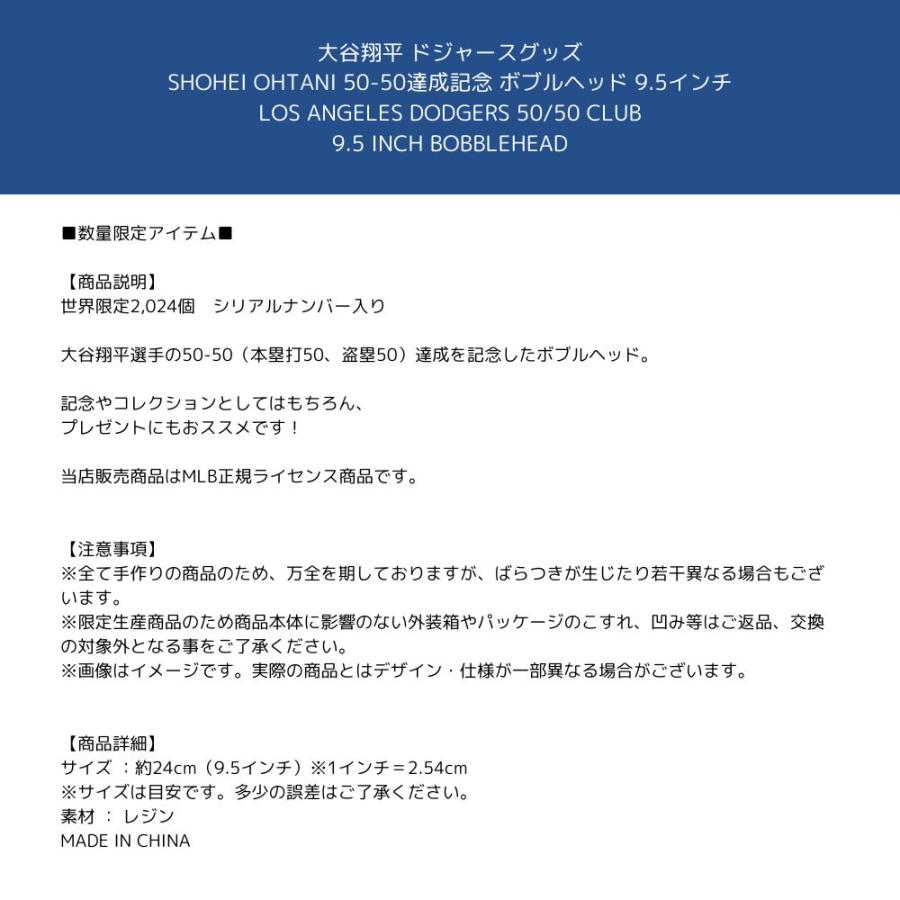 大谷翔平 ドジャースグッズ
SHOHEI OHTANI 50-50達成記念 ボブルヘッド 9.5インチ
LOS ANGELES DODGERS 50/50 CLUB
9.5 INCH BOBBLEHEAD

■数量限定アイテム■

【商品説明】
世界限定2,024個　シリアルナンバー入り

大谷翔平選手の50-50（本塁打50、盗塁50）達成を記念したボブルヘッド。

記念やコレクションとしてはもちろん、
プレゼントにもおススメです！

当店販売商品はMLB正規ライセンス商品です。

【注意事項】
※全て手作りの商品のため、万全を期しておりますが、ばらつきが生じたり若干異なる場合もございます。
※限定生産商品のため商品本体に影響のない外装箱やパッケージのこすれ、凹み等はご返品、交換の対象外となる事をご了承ください。
※画像はイメージです。実際の商品とはデザイン・仕様が一部異なる場合がございます。

【商品詳細】
サイズ ：約24cm（9.5インチ）※1インチ＝2.54cm
※サイズは目安です。多少の誤差はご了承ください。
素材 ： レジン
MADE IN CHINA